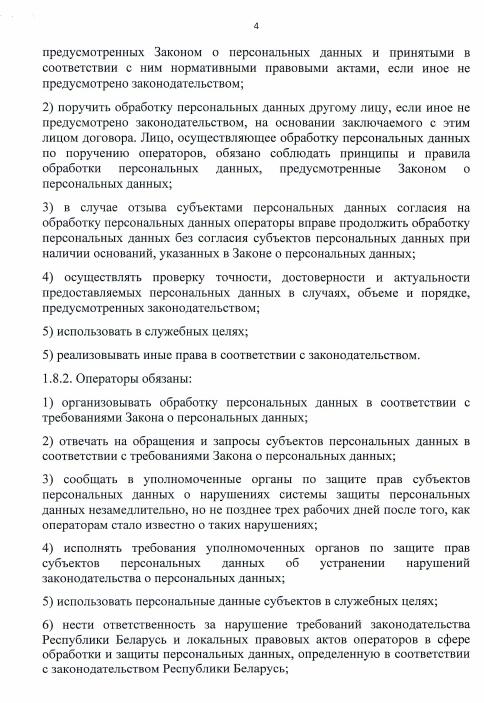 4

предусмотренных Законом о персональных данных и принятыми в соответствии с ним нормативными правовыми актами, если иное не предусмотрено законодательством;

2) поручить обработку персональных данных другому лицу, если иное не предусмотрено законодательством, на основании заключаемого с этим лицом договора. Лицо, осуществляющее обработку персональных данных по поручению операторов, обязано соблюдать принципы и правила обработки персональных данных, предусмотренные Законом о персональных данных;

3) в случае отзыва субъектами персональных данных согласия на обработку персональных данных операторы вправе продолжить обработку персональных данных без согласия субъектов персональных данных при наличии оснований, указанных в Законе о персональных данных;

4) осуществлять проверку точности, достоверности и актуальности предоставляемых персональных данных в случаях, объеме и порядке, предусмотренных законодательством;

5) использовать в служебных целях;

5) реализовывать иные права в соответствии с законодательством.

1.8.2. Операторы обязаны:

1) организовывать обработку персональных данных в соответствии с требованиями Закона о персональных данных;

2) отвечать на обращения и запросы субъектов персональных данных в соответствии с требованиями Закона о персональных данных;

3) сообщать в уполномоченные органы по защите прав субъектов персональных данных о нарушениях системы защиты персональных данных незамедлительно, но не позднее трех рабочих дней после того, как операторам стало известно о таких нарушениях;

4) исполнять требования уполномоченных органов по защите прав субъектов персональных данных об устранении нарушений законодательства о персональных данных;

5) использовать персональные данные субъектов в служебных целях;

6) нести ответственность за нарушение требований законодательства Республики Беларусь и локальных правовых актов операторов в сфере обработки и защиты персональных данных, определенную в соответствии с законодательством Республики Беларусь;